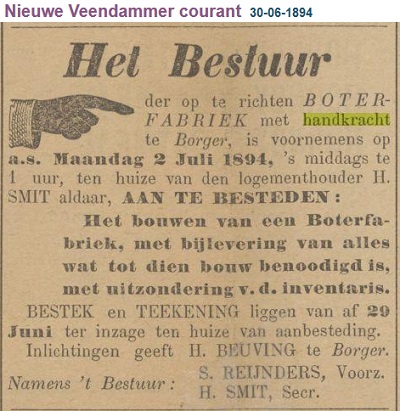 Nieuwe Veendammer courant 30-06-1894

Het Bestuur

der op te richten BOTERFABRIEK met handkracht te Borger, is voornemens op a.s. Maandag 2 Juli 1894, 's middags te 1 uur, ten huize van den logementhouder H. SMIT aldaar, AAN TE BESTEDEN:

Het bouwen van een Boterfabriek, met bijlevering van alles wat tot dien bouw benoodigd is, met uitzondering v. d. inventaris.

BESTEK en TEEKENING liggen van af 29 Juni ter inzage ten huize van aanbesteding.

Inlichtingen geeft H. BEUVING te Borger.

Namens 't Bestuur: S. REIJNDERS, Voorz.
H. SMIT, Secr.